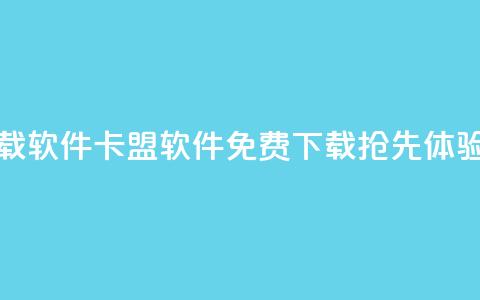 载软件卡盟软件免费下载抢先体验